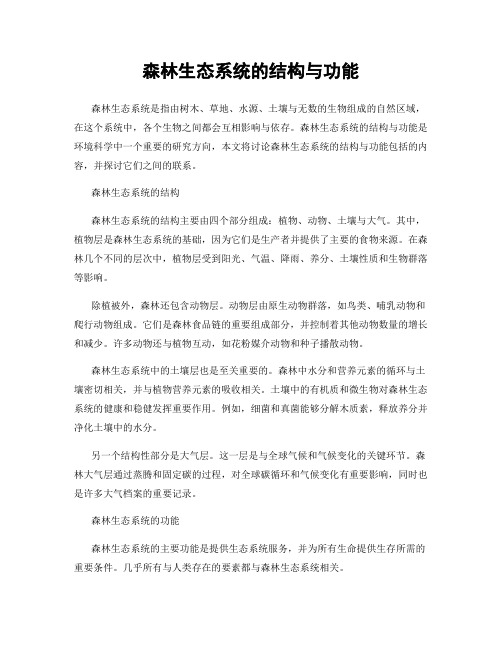 森林生态系统的结构与功能

森林生态系统是指由树木、草地、水源、土壤与无数的生物组成的自然区域，在这个系统中，各个生物之间都会互相影响与依存。森林生态系统的结构与功能是环境科学中一个重要的研究方向，本文将讨论森林生态系统的结构与功能包括的内容，并探讨它们之间的联系。

森林生态系统的结构

森林生态系统的结构主要由四个部分组成：植物、动物、土壤与大气。其中，植物层是森林生态系统的基础，因为它们是生产者并提供了主要的食物来源。在森林几个不同的层次中，植物层受到阳光、气温、降雨、养分、土壤性质和生物群落等影响。

除植被外，森林还包含动物层。动物层由原生动物群落，如鸟类、哺乳动物和爬行动物组成。它们是森林食品链的重要组成部分，并控制着其他动物数量的增长和减少。许多动物还与植物互动，如花粉媒介动物和种子播散动物。

森林生态系统中的土壤层也是至关重要的。森林中水分和营养元素的循环与土壤密切相关，并与植物营养元素的吸收相关。土壤中的有机质和微生物对森林生态系统的健康和稳健发挥重要作用。例如，细菌和真菌能够分解木质素，释放养分并净化土壤中的水分。

另一个结构性部分是大气层。这一层是与全球气候和气候变化的关键环节。森林大气层通过蒸腾和固定碳的过程，对全球碳循环和气候变化有重要影响，同时也是许多大气档案的重要记录。

森林生态系统的功能

森林生态系统的主要功能是提供生态系统服务，并为所有生命提供生存所需的重要条件。几乎所有与人类存在的要素都与森林生态系统相关。